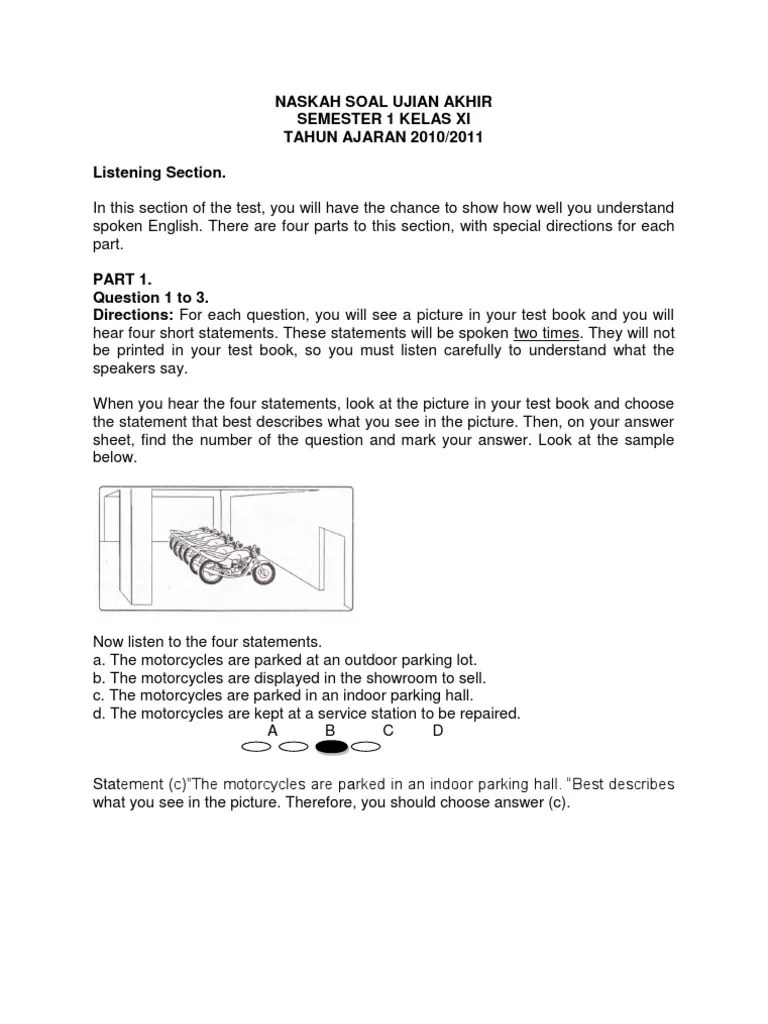 NASKAH SOAL UJIAN AKHIR
SEMESTER 1 KELAS XI
TAHUN AJARAN 2010/2011

Listening Section.

In this section of the test, you will have the chance to show how well you understand spoken English. There are four parts to this section, with special directions for each part.

PART 1.
Question 1 to 3.
Directions: For each question, you will see a picture in your test book and you will hear four short statements. These statements will be spoken two times. They will not be printed in your test book, so you must listen carefully to understand what the speakers say.

When you hear the four statements, look at the picture in your test book and choose the statement that best describes what you see in the picture. Then, on your answer sheet, find the number of the question and mark your answer. Look at the sample below.

Now listen to the four statements.
a. The motorcycles are parked at an outdoor parking lot.
b. The motorcycles are displayed in the showroom to sell.
c. The motorcycles are parked in an indoor parking hall.
d. The motorcycles are kept at a service station to be repaired.
A B C D

Statement (c)"The motorcycles are parked in an indoor parking hall. "Best describes what you see in the picture. Therefore, you should choose answer (c).